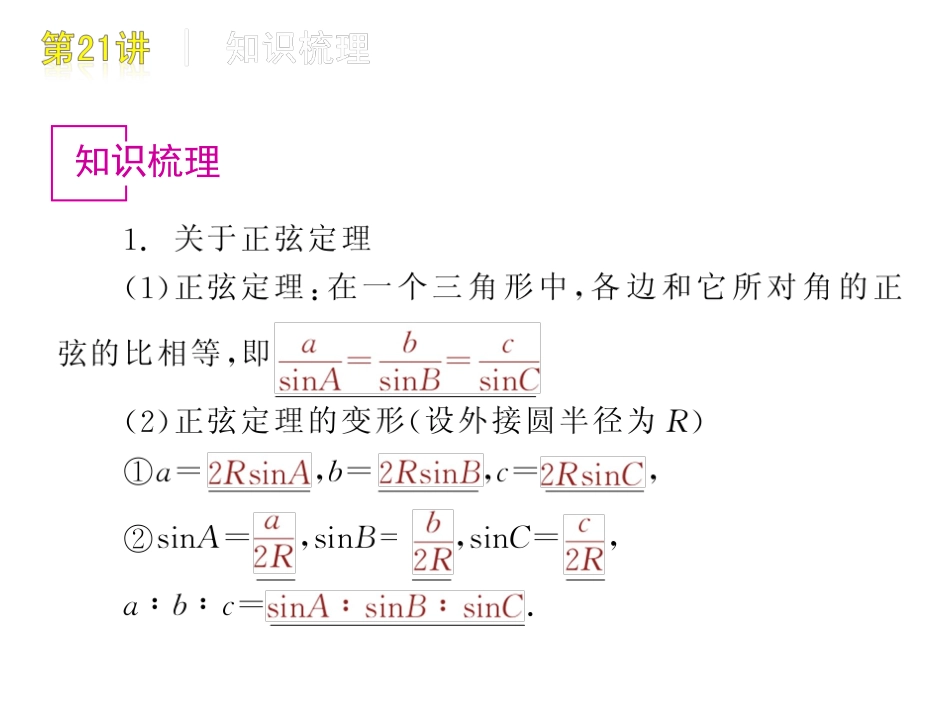 第21讲 | 知识梳理

知识梳理

1. 关于正弦定理

(1)正弦定理:在一个三角形中,各边和它所对角的正弦的比相等,即 $\frac{a}{\sin A}=\frac{b}{\sin B}=\frac{c}{\sin C}$

(2)正弦定理的变形(设外接圆半径为 $R$)

①$a=2R\sin A$, $b=2R\sin B$, $c=2R\sin C$,

②$\sin A=\frac{a}{2R}$, $\sin B=\frac{b}{2R}$, $\sin C=\frac{c}{2R}$,

$a:b:c=\sin A:\sin B:\sin C$.